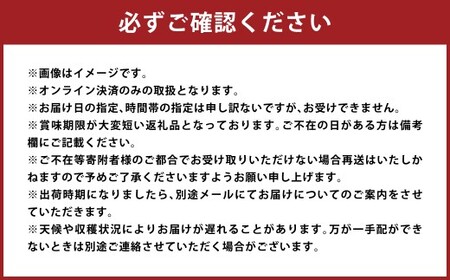 必ずご確認ください

※画像はイメージです。
※オンライン決済のみの取扱となります。
※お届け日の指定、時間帯の指定は申し訳ないですが、お受けできません。
※賞味期限が大変短い返礼品となっております。ご不在の日がある方は備考欄にご記載ください。
※ご不在等寄附者様のご都合でお受け取りいただけない場合再送はいたしかねますので予めご了承くださいますようお願い申し上げます。
※出荷時期になりましたら、別途メールにてお届けについてのご案内をさせていただきます。
※天候や収穫状況によりお届けが遅れることがあります。万が一手配ができないときは別途ご連絡させていただく場合がございます。